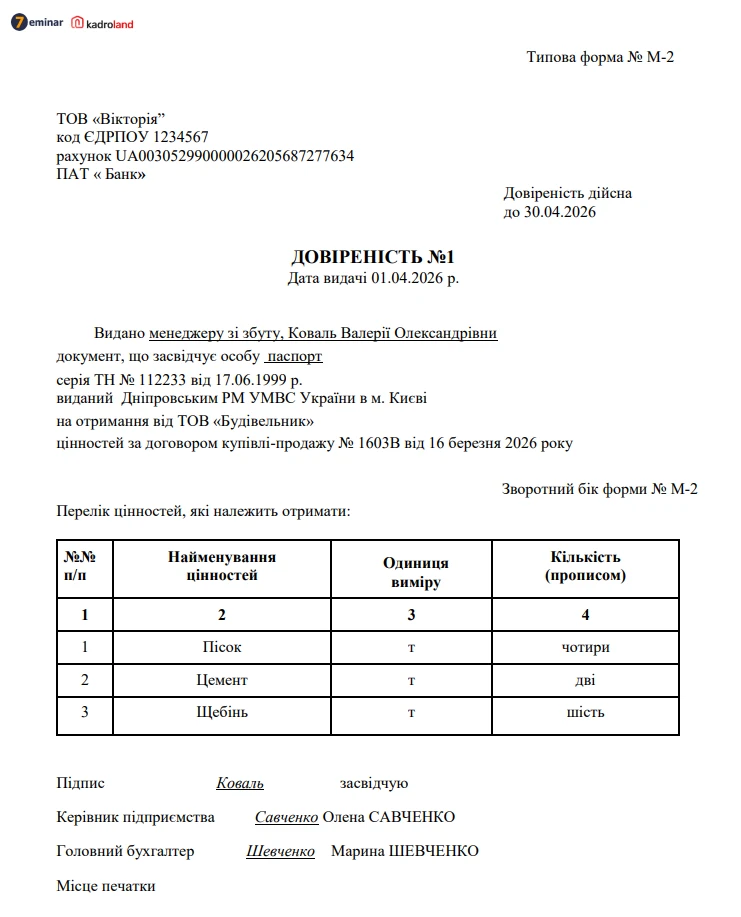 7eminar kadroland

Типова форма № М-2

ТОВ «Вікторія”
код ЄДРПОУ 1234567
рахунок UA003052990000026205687277634
ПАТ « Банк»

Довіреність дійсна
до 30.04.2026

ДОВІРЕНІСТЬ №1
Дата видачі 01.04.2026 р.

Видано менеджеру зі збуту, Коваль Валерії Олександрівни
документ, що засвідчує особу паспорт
серія ТН № 112233 від 17.06.1999 р.
виданий Дніпровським РМ УМВС України в м. Києві
на отримання від ТОВ «Будівельник»
цінностей за договором купівлі-продажу № 1603В від 16 березня 2026 року

Зворотний бік форми № М-2

Перелік цінностей, які належить отримати:

| №№ п/п | Найменування цінностей | Одиниця виміру | Кількість (прописом) |
|---|---|---|---|
| 1 | 2 | 3 | 4 |
| 1 | Пісок | т | чотири |
| 2 | Цемент | т | дві |
| 3 | Щебінь | т | шість |

Підпис Коваль засвідчую

Керівник підприємства Савченко Олена САВЧЕНКО

Головний бухгалтер Шевченко Марина ШЕВЧЕНКО

Місце печатки